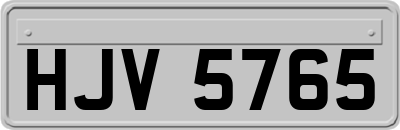 HJV 5765